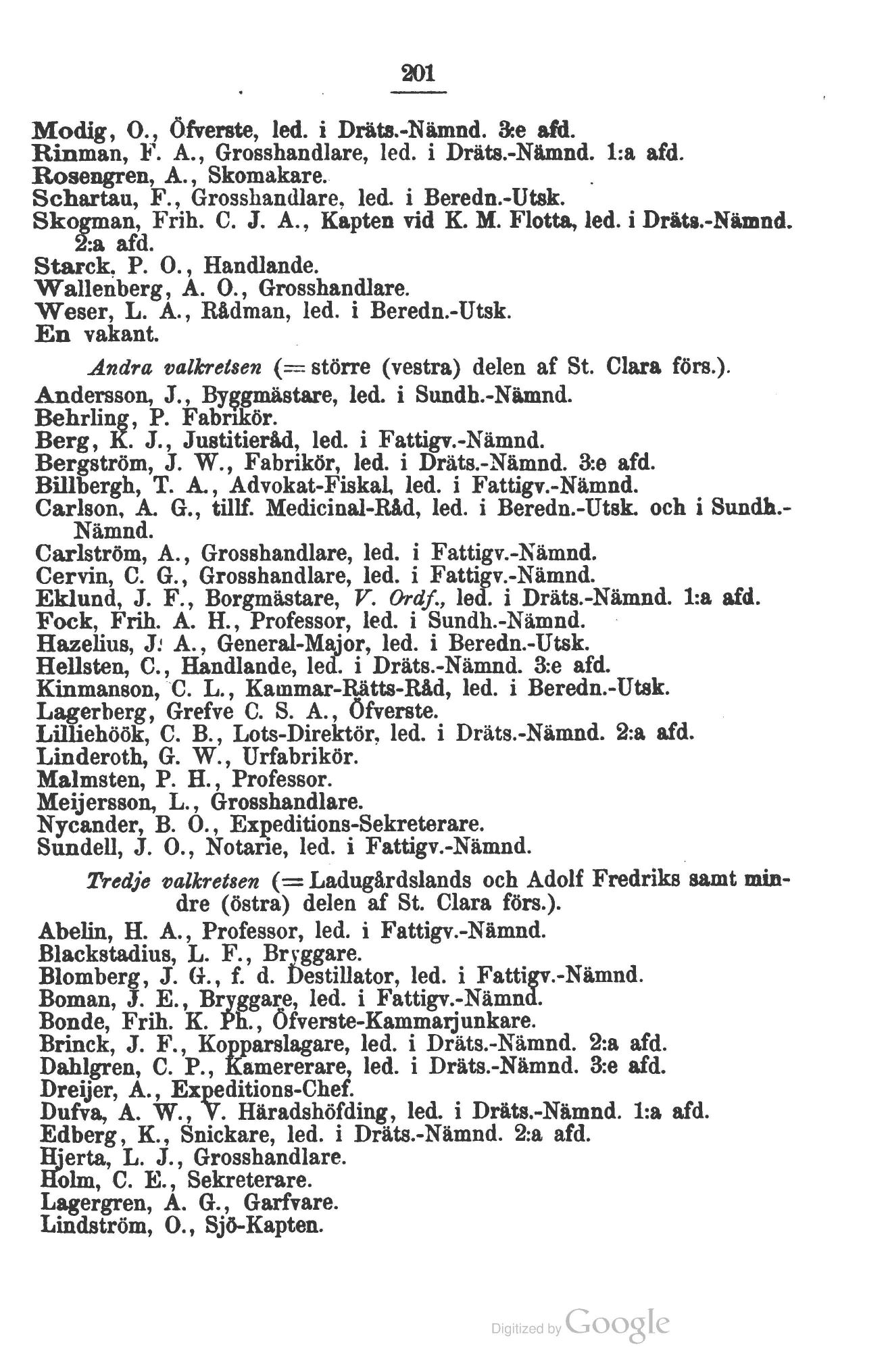 201

Modig, O., Öfverste, led. i Dräts.-Nämnd. 3:e afd.
Rinman, F. A., Grosshandlare, led. i Dräts.-Nämnd. 1:a afd.
Rosengren, A., Skomakare.
Schartau, F., Grosshandlare, led. i Beredn.-Utsk.
Skogman, Frih. C. J. A., Kapten vid K. M. Flotta, led. i Dräts.-Nämnd. 2:a afd.
Starck, P. O., Handlande.
Wallenberg, A. O., Grosshandlare.
Weser, L. A., Rådman, led. i Beredn.-Utsk.
En vakant.

Andra valkretsen (= större (vestra) delen af St. Clara förs.).
Andersson, J., Byggmästare, led. i Sundh.-Nämnd.
Behrling, P. Fabrikör.
Berg, K. J., Justitieråd, led. i Fattigv.-Nämnd.
Bergström, J. W., Fabrikör, led. i Dräts.-Nämnd. 3:e afd.
Billbergh, T. A., Advokat-Fiskal, led. i Fattigv.-Nämnd.
Carlson, A. G., tillf. Medicinal-Råd, led. i Beredn.-Utsk. och i Sundh.-Nämnd.
Carlström, A., Grosshandlare, led. i Fattigv.-Nämnd.
Cervin, C. G., Grosshandlare, led. i Fattigv.-Nämnd.
Eklund, J. F., Borgmästare, V. Ordf., led. i Dräts.-Nämnd. 1:a afd.
Fock, Frih. A. H., Professor, led. i Sundh.-Nämnd.
Hazelius, J. A., General-Major, led. i Beredn.-Utsk.
Hellsten, C., Handlande, led. i Dräts.-Nämnd. 3:e afd.
Kinmanson, C. L., Kammar-Rätts-Råd, led. i Beredn.-Utsk.
Lagerberg, Grefve C. S. A., Öfverste.
Lilliehöök, C. B., Lots-Direktör, led. i Dräts.-Nämnd. 2:a afd.
Linderoth, G. W., Urfabrikör.
Malmsten, P. H., Professor.
Meijersson, L., Grosshandlare.
Nycander, B. O., Expeditions-Sekreterare.
Sundell, J. O., Notarie, led. i Fattigv.-Nämnd.

Tredje valkretsen (= Ladugårdslands och Adolf Fredriks samt mindre (östra) delen af St. Clara förs.).
Abelin, H. A., Professor, led. i Fattigv.-Nämnd.
Blackstadius, L. F., Bryggare.
Blomberg, J. G., f. d. Destillator, led. i Fattigv.-Nämnd.
Boman, J. E., Bryggare, led. i Fattigv.-Nämnd.
Bonde, Frih. K. Ph., Öfverste-Kammarjunkare.
Brinck, J. F., Kopparslagare, led. i Dräts.-Nämnd. 2:a afd.
Dahlgren, C. P., Kamererare, led. i Dräts.-Nämnd. 3:e afd.
Dreijer, A., Expeditions-Chef.
Dufva, A. W., V. Häradshöfding, led. i Dräts.-Nämnd. 1:a afd.
Edberg, K., Snickare, led. i Dräts.-Nämnd. 2:a afd.
Hjerta, L. J., Grosshandlare.
Holm, C. E., Sekreterare.
Lagergren, A. G., Garfvare.
Lindström, O., Sjö-Kapten.

Digitized by Google